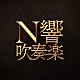 N響
吹奏楽